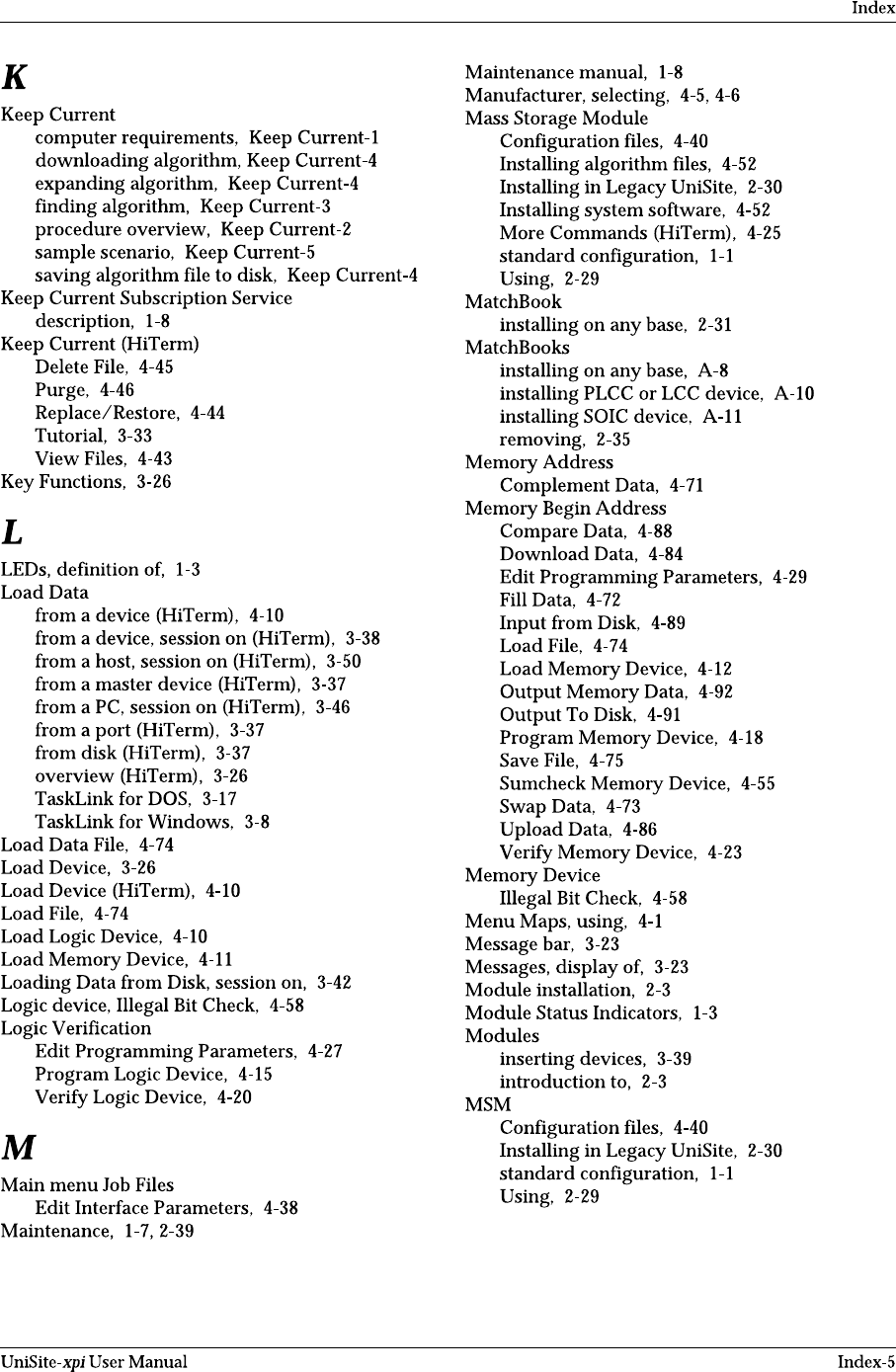 Index

K

Keep Current
computer requirements, Keep Current-1
downloading algorithm, Keep Current-4
expanding algorithm, Keep Current-4
finding algorithm, Keep Current-3
procedure overview, Keep Current-2
sample scenario, Keep Current-5
saving algorithm file to disk, Keep Current-4
Keep Current Subscription Service
description, 1-8
Keep Current (HiTerm)
Delete File, 4-45
Purge, 4-46
Replace/Restore, 4-44
Tutorial, 3-33
View Files, 4-43
Key Functions, 3-26

L

LEDs, definition of, 1-3
Load Data
from a device (HiTerm), 4-10
from a device, session on (HiTerm), 3-38
from a host, session on (HiTerm), 3-50
from a master device (HiTerm), 3-37
from a PC, session on (HiTerm), 3-46
from a port (HiTerm), 3-37
from disk (HiTerm), 3-37
overview (HiTerm), 3-26
TaskLink for DOS, 3-17
TaskLink for Windows, 3-8
Load Data File, 4-74
Load Device, 3-26
Load Device (HiTerm), 4-10
Load File, 4-74
Load Logic Device, 4-10
Load Memory Device, 4-11
Loading Data from Disk, session on, 3-42
Logic device, Illegal Bit Check, 4-58
Logic Verification
Edit Programming Parameters, 4-27
Program Logic Device, 4-15
Verify Logic Device, 4-20

M

Main menu Job Files
Edit Interface Parameters, 4-38
Maintenance, 1-7, 2-39
Maintenance manual, 1-8
Manufacturer, selecting, 4-5, 4-6
Mass Storage Module
Configuration files, 4-40
Installing algorithm files, 4-52
Installing in Legacy UniSite, 2-30
Installing system software, 4-52
More Commands (HiTerm), 4-25
standard configuration, 1-1
Using, 2-29
MatchBook
installing on any base, 2-31
MatchBooks
installing on any base, A-8
installing PLCC or LCC device, A-10
installing SOIC device, A-11
removing, 2-35
Memory Address
Complement Data, 4-71
Memory Begin Address
Compare Data, 4-88
Download Data, 4-84
Edit Programming Parameters, 4-29
Fill Data, 4-72
Input from Disk, 4-89
Load File, 4-74
Load Memory Device, 4-12
Output Memory Data, 4-92
Output To Disk, 4-91
Program Memory Device, 4-18
Save File, 4-75
Sumcheck Memory Device, 4-55
Swap Data, 4-73
Upload Data, 4-86
Verify Memory Device, 4-23
Memory Device
Illegal Bit Check, 4-58
Menu Maps, using, 4-1
Message bar, 3-23
Messages, display of, 3-23
Module installation, 2-3
Module Status Indicators, 1-3
Modules
inserting devices, 3-39
introduction to, 2-3
MSM
Configuration files, 4-40
Installing in Legacy UniSite, 2-30
standard configuration, 1-1
Using, 2-29

UniSite-xpi User Manual Index-5